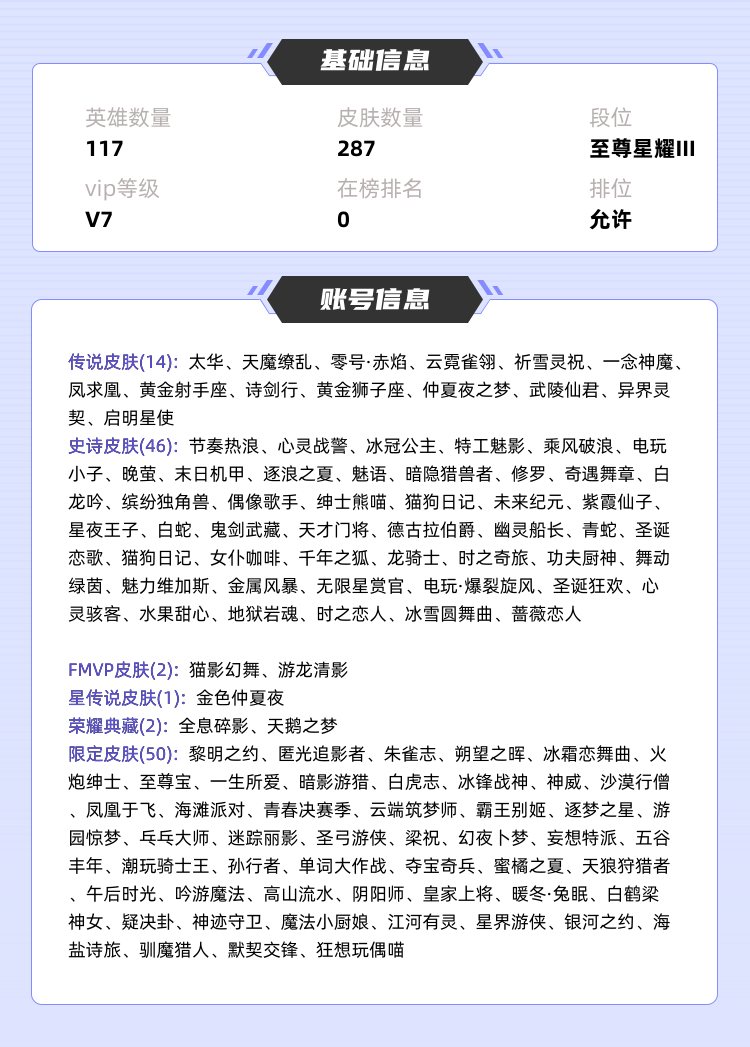 基础信息

英雄数量
117

皮肤数量
287

段位
至尊星耀III

vip等级
V7

在榜排名
0

排位
允许

账号信息

传说皮肤(14): 太华、天魔缭乱、零号·赤焰、云霓雀翎、祈雪灵祝、一念神魔、凤求凰、黄金射手座、诗剑行、黄金狮子座、仲夏夜之梦、武陵仙君、异界灵契、启明星使
史诗皮肤(46): 节奏热浪、心灵战警、冰冠公主、特工魅影、乘风破浪、电玩小子、晚萤、末日机甲、逐浪之夏、魅语、暗隐猎兽者、修罗、奇遇舞章、白龙吟、缤纷独角兽、偶像歌手、绅士熊喵、猫狗日记、未来纪元、紫霞仙子、星夜王子、白蛇、鬼剑武藏、天才门将、德古拉伯爵、幽灵船长、青蛇、圣诞恋歌、猫狗日记、女仆咖啡、千年之狐、龙骑士、时之奇旅、功夫厨神、舞动绿茵、魅力维加斯、金属风暴、无限星赏官、电玩·爆裂旋风、圣诞狂欢、心灵骇客、水果甜心、地狱岩魂、时之恋人、冰雪圆舞曲、蔷薇恋人

FMVP皮肤(2): 猫影幻舞、游龙清影
星传说皮肤(1): 金色仲夏夜
荣耀典藏(2): 全息碎影、天鹅之梦
限定皮肤(50): 黎明之约、匿光追影者、朱雀志、朔望之晖、冰霜恋舞曲、火炮绅士、至尊宝、一生所爱、暗影游猎、白虎志、冰锋战神、神威、沙漠行僧、凤凰于飞、海滩派对、青春决赛季、云端筑梦师、霸王别姬、逐梦之星、游园惊梦、乓乓大师、迷踪丽影、圣弓游侠、梁祝、幻夜卜梦、妄想特派、五谷丰年、潮玩骑士王、孙行者、单词大作战、夺宝奇兵、蜜橘之夏、天狼狩猎者、午后时光、吟游魔法、高山流水、阴阳师、皇家上将、暖冬·兔眠、白鹤梁神女、疑决卦、神迹守卫、魔法小厨娘、江河有灵、星界游侠、银河之约、海盐诗旅、驯魔猎人、默契交锋、狂想玩偶喵